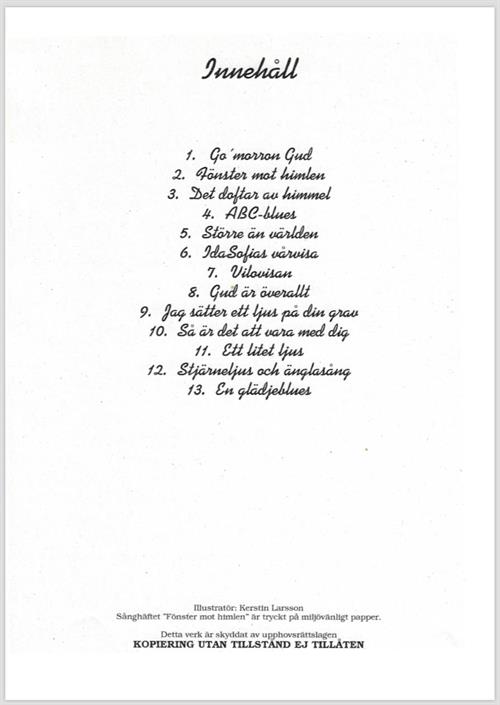 Innehåll

1. Go´morron Gud
2. Fönster mot himlen
3. Det doftar av himmel
4. ABC-blues
5. Större än världen
6. IdaSofias vårvisa
7. Vilovisan
8. Gud är överallt
9. Jag sätter ett ljus på din grav
10. Så är det att vara med dig
11. Ett litet ljus
12. Stjärneljus och änglasång
13. En glädjeblues

Illustratör: Kerstin Larsson
Sånghäftet "Fönster mot himlen" är tryckt på miljövänligt papper.

Detta verk är skyddat av upphovsrättslagen
KOPIERING UTAN TILLSTÅND EJ TILLÅTEN